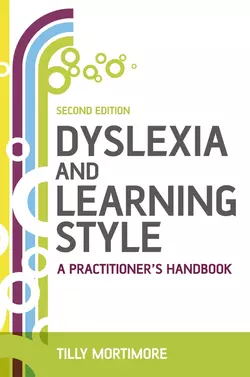 SECOND EDITION

DYSLEXIA AND LEARNING STYLE

A PRACTITIONER'S HANDBOOK

TILLY MORTIMORE